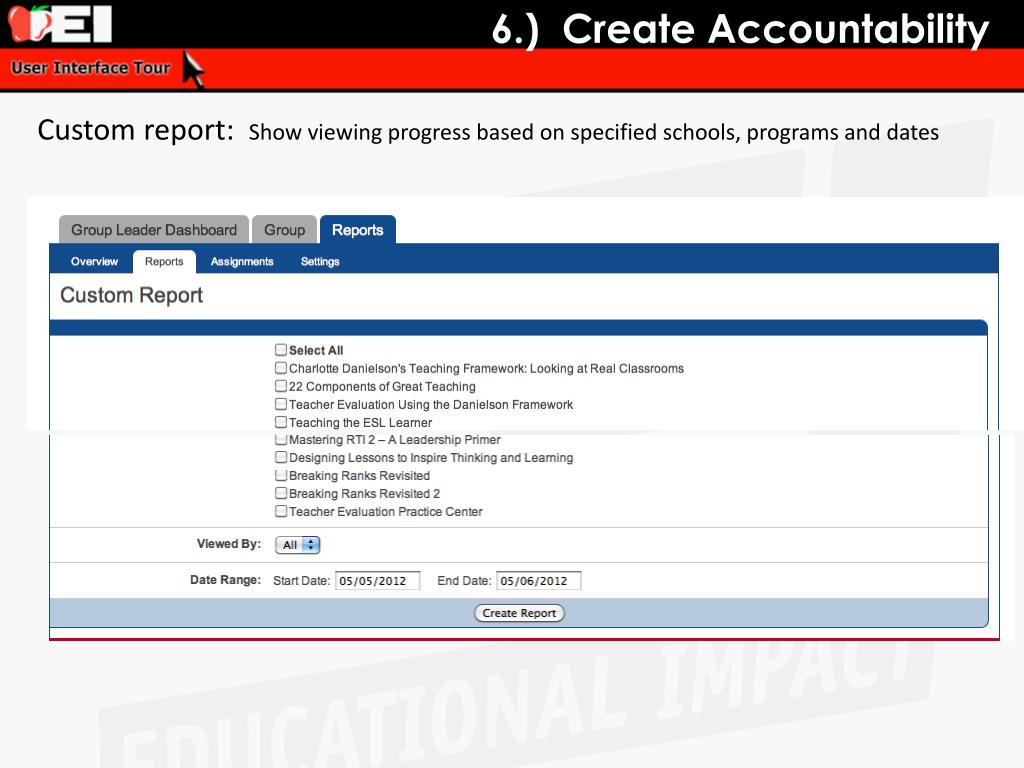 EI

6.) Create Accountability

User Interface Tour

Custom report: Show viewing progress based on specified schools, programs and dates

Group Leader Dashboard
Group
Reports

Overview
Reports
Assignments
Settings

Custom Report

Select All
Charlotte Danielson's Teaching Framework: Looking at Real Classrooms
22 Components of Great Teaching
Teacher Evaluation Using the Danielson Framework
Teaching the ESL Learner
Mastering RTI 2 – A Leadership Primer
Designing Lessons to Inspire Thinking and Learning
Breaking Ranks Revisited
Breaking Ranks Revisited 2
Teacher Evaluation Practice Center

Viewed By: All

Date Range: Start Date: 05/05/2012 End Date: 05/06/2012

Create Report

EDUCATIONAL IMPACT